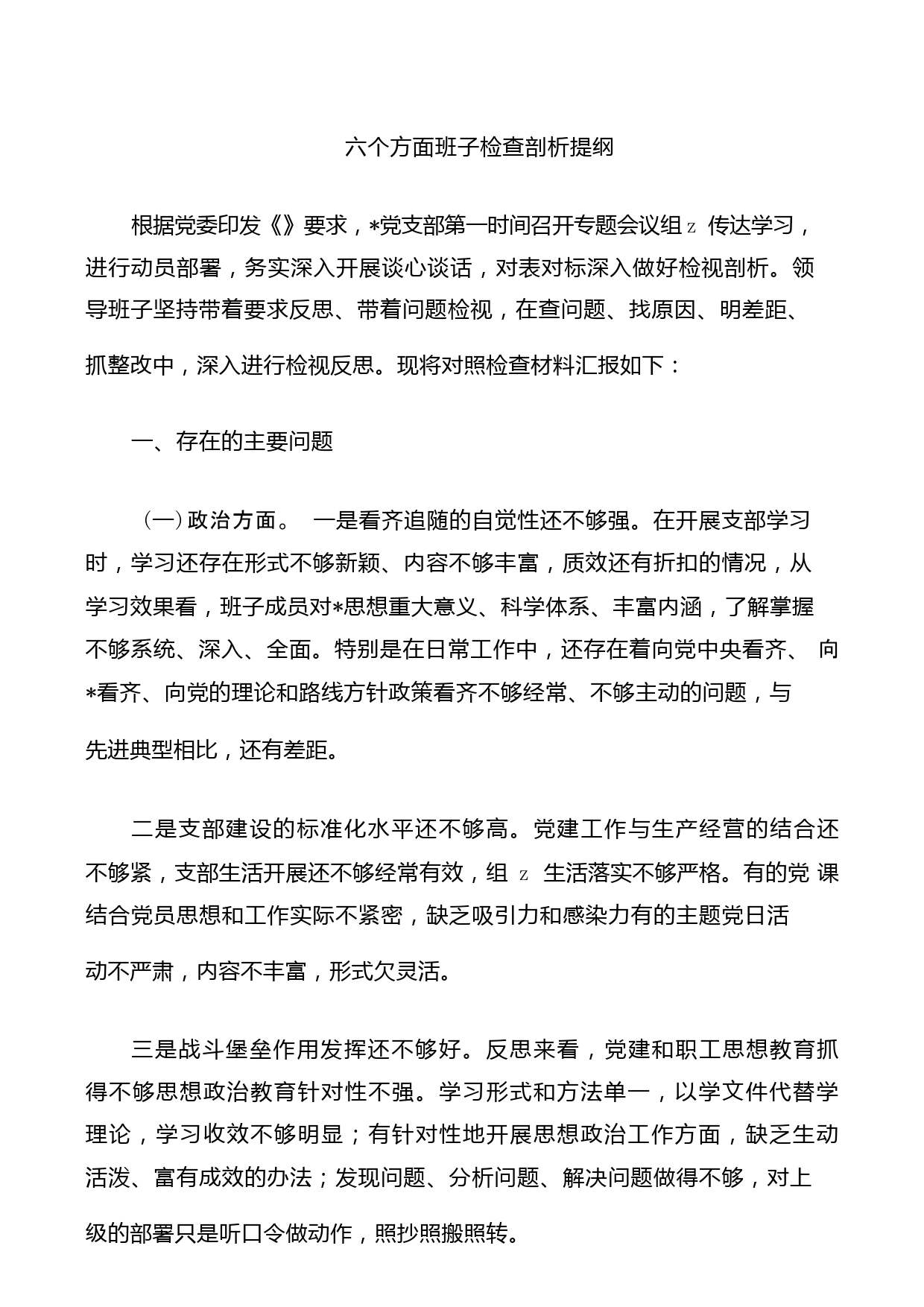 六个方面班子检查剖析提纲

根据党委印发《》要求，*党支部第一时间召开专题会议组 z 传达学习，进行动员部署，务实深入开展谈心谈话，对表对标深入做好检视剖析。领导班子坚持带着要求反思、带着问题检视，在查问题、找原因、明差距、抓整改中，深入进行检视反思。现将对照检查材料汇报如下：

一、存在的主要问题

（一）政治方面。 一是看齐追随的自觉性还不够强。在开展支部学习时，学习还存在形式不够新颖、内容不够丰富，质效还有折扣的情况，从学习效果看，班子成员对*思想重大意义、科学体系、丰富内涵，了解掌握不够系统、深入、全面。特别是在日常工作中，还存在着向党中央看齐、 向*看齐、向党的理论和路线方针政策看齐不够经常、不够主动的问题，与先进典型相比，还有差距。

二是支部建设的标准化水平还不够高。党建工作与生产经营的结合还不够紧，支部生活开展还不够经常有效，组 z 生活落实不够严格。有的党 课结合党员思想和工作实际不紧密，缺乏吸引力和感染力有的主题党日活动不严肃，内容不丰富，形式欠灵活。

三是战斗堡垒作用发挥还不够好。反思来看，党建和职工思想教育抓得不够思想政治教育针对性不强。学习形式和方法单一，以学文件代替学理论，学习收效不够明显；有针对性地开展思想政治工作方面，缺乏生动活泼、富有成效的办法；发现问题、分析问题、解决问题做得不够，对上级的部署只是听口令做动作，照抄照搬照转。